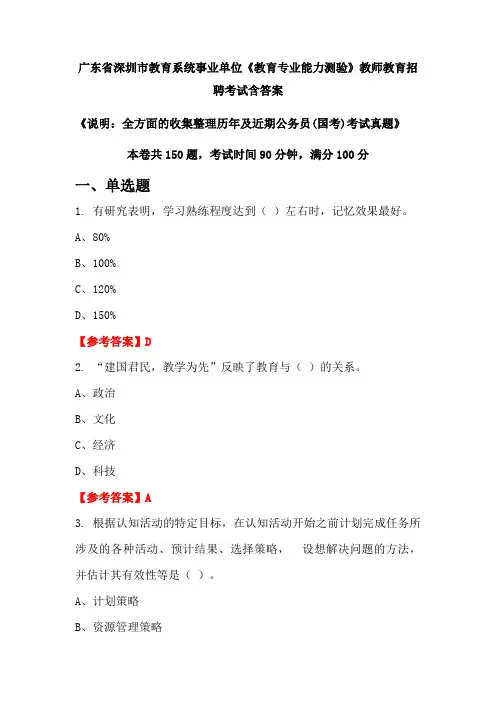 广东省深圳市教育系统事业单位《教育专业能力测验》教师教育招聘考试含答案

《说明：全方面的收集整理历年及近期公务员(国考)考试真题》

本卷共 150 题，考试时间 90 分钟，满分 100 分

一、单选题

1. 有研究表明，学习熟练程度达到（ ）左右时，记忆效果最好。

A、80%

B、100%

C、120%

D、150%

【参考答案】D

2. “建国君民，教学为先”反映了教育与（ ）的关系。

A、政治

B、文化

C、经济

D、科技

【参考答案】A

3. 根据认知活动的特定目标，在认知活动开始之前计划完成任务所涉及的各种活动、预计结果、选择策略， 设想解决问题的方法，并估计其有效性等是（ ）。

A、计划策略

B、资源管理策略